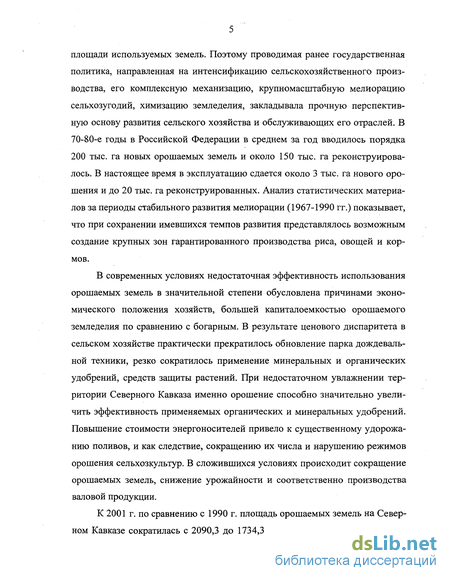 5

площади используемых земель. Поэтому проводимая ранее государственная политика, направленная на интенсификацию сельскохозяйственного производства, его комплексную механизацию, крупномасштабную мелиорацию сельхозугодий, химизацию земледелия, закладывала прочную перспективную основу развития сельского хозяйства и обслуживающих его отраслей. В 70-80-е годы в Российской Федерации в среднем за год вводилось порядка 200 тыс. га новых орошаемых земель и около 150 тыс. га реконструировалось. В настоящее время в эксплуатацию сдается около 3 тыс. га нового орошения и до 20 тыс. га реконструированных. Анализ статистических материалов за периоды стабильного развития мелиорации (1967-1990 гг.) показывает, что при сохранении имевшихся темпов развития представлялось возможным создание крупных зон гарантированного производства риса, овощей и кормов.

В современных условиях недостаточная эффективность использования орошаемых земель в значительной степени обусловлена причинами экономического положения хозяйств, большей капиталоемкостью орошаемого земледелия по сравнению с богарным. В результате ценового диспаритета в сельском хозяйстве практически прекратилось обновление парка дождевальной техники, резко сократилось применение минеральных и органических удобрений, средств защиты растений. При недостаточном увлажнении территории Северного Кавказа именно орошение способно значительно увеличить эффективность применяемых органических и минеральных удобрений. Повышение стоимости энергоносителей привело к существенному удорожанию поливов, и как следствие, сокращению их числа и нарушению режимов орошения сельхозкультур. В сложившихся условиях происходит сокращение орошаемых земель, снижение урожайности и соответственно производства валовой продукции.

К 2001 г. по сравнению с 1990 г. площадь орошаемых земель на Северном Кавказе сократилась с 2090,3 до 1734,3

dsLib.net
библиотека диссертаций